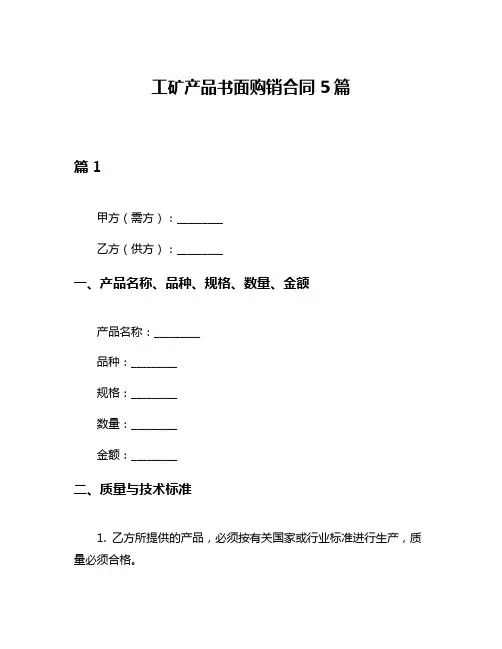 工矿产品书面购销合同 5 篇

篇 1

甲方（需方）：________

乙方（供方）：________

一、产品名称、品种、规格、数量、金额

产品名称：________

品种：________

规格：________

数量：________

金额：________

二、质量与技术标准

1. 乙方所提供的产品，必须按有关国家或行业标准进行生产，质量必须合格。